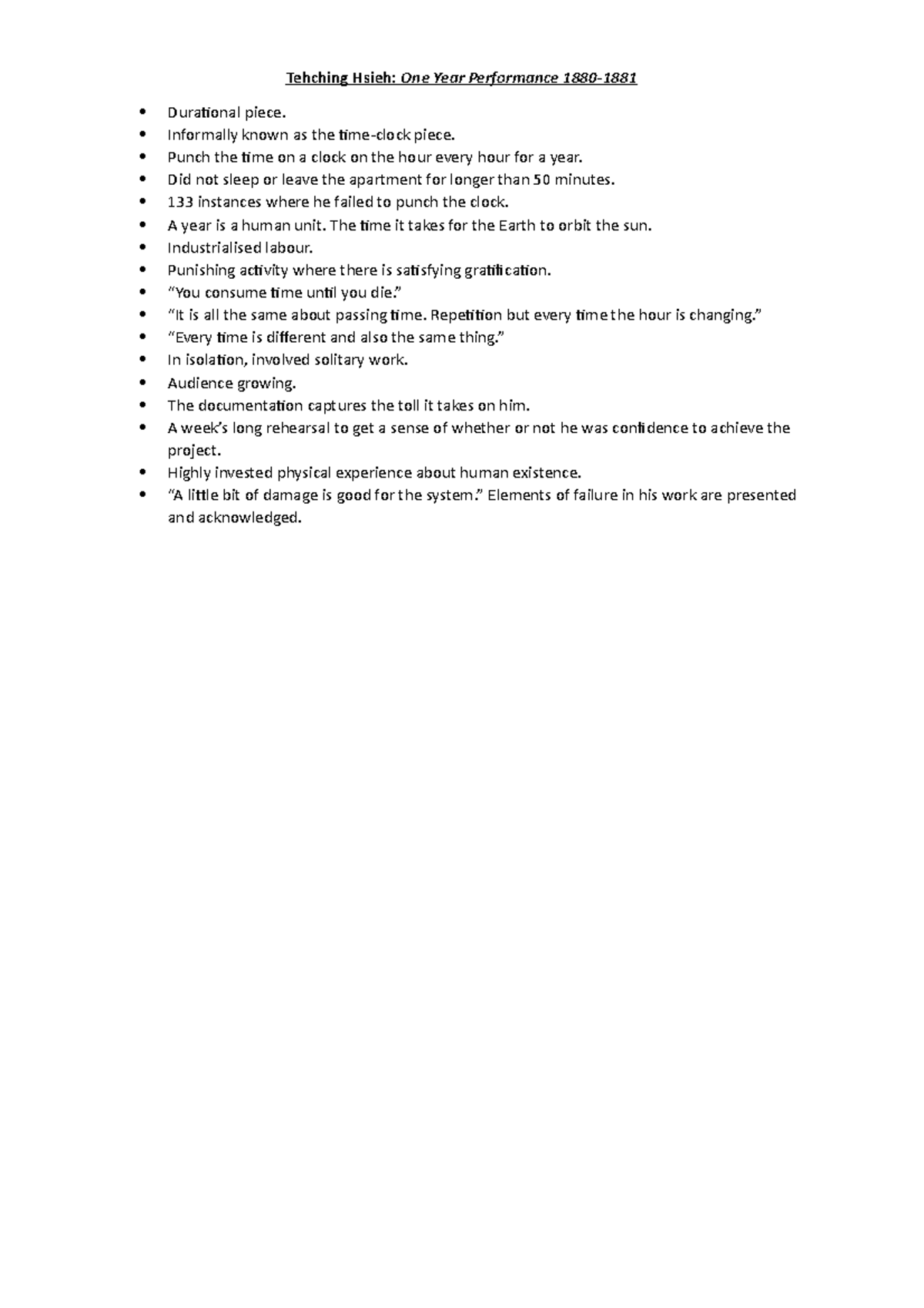 Tehching Hsieh: One Year Performance 1880-1881

• Durational piece.
• Informally known as the time-clock piece.
• Punch the time on a clock on the hour every hour for a year.
• Did not sleep or leave the apartment for longer than 50 minutes.
• 133 instances where he failed to punch the clock.
• A year is a human unit. The time it takes for the Earth to orbit the sun.
• Industrialised labour.
• Punishing activity where there is satisfying gratification.
• "You consume time until you die."
• "It is all the same about passing time. Repetition but every time the hour is changing."
• "Every time is different and also the same thing."
• In isolation, involved solitary work.
• Audience growing.
• The documentation captures the toll it takes on him.
• A week's long rehearsal to get a sense of whether or not he was confidence to achieve the project.
• Highly invested physical experience about human existence.
• "A little bit of damage is good for the system." Elements of failure in his work are presented and acknowledged.